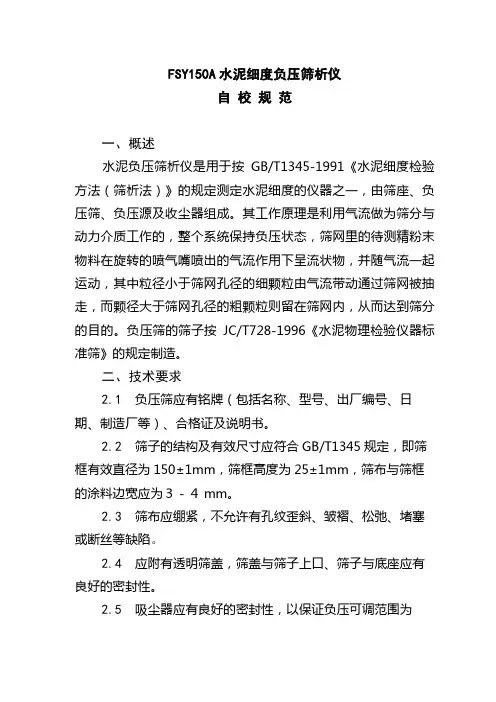 FSY150A 水泥细度负压筛析仪

自 校 规 范

一、概述

水泥负压筛析仪是用于按 GB/T1345-1991《水泥细度检验方法（筛析法）》的规定测定水泥细度的仪器之一，由筛座、负压筛、负压源及收尘器组成。其工作原理是利用气流做为筛分与动力介质工作的，整个系统保持负压状态，筛网里的待测精粉末物料在旋转的喷气嘴喷出的气流作用下呈流状物，并随气流一起运动，其中粒径小于筛网孔径的细颗粒由气流带动通过筛网被抽走，而颗径大于筛网孔径的粗颗粒则留在筛网内，从而达到筛分的目的。负压筛的筛子按 JC/T728-1996《水泥物理检验仪器标准筛》的规定制造。

二、技术要求

2.1　负压筛应有铭牌（包括名称、型号、出厂编号、日期、制造厂等）、合格证及说明书。

2.2　筛子的结构及有效尺寸应符合 GB/T1345 规定，即筛框有效直径为 150±1mm，筛框高度为 25±1mm，筛布与筛框的涂料边宽应为 3 - 4 mm。

2.3　筛布应绷紧，不允许有孔纹歪斜、皱褶、松弛、堵塞或断丝等缺陷。

2.4　应附有透明筛盖，筛盖与筛子上口、筛子与底座应有良好的密封性。

2.5　吸尘器应有良好的密封性，以保证负压可调范围为